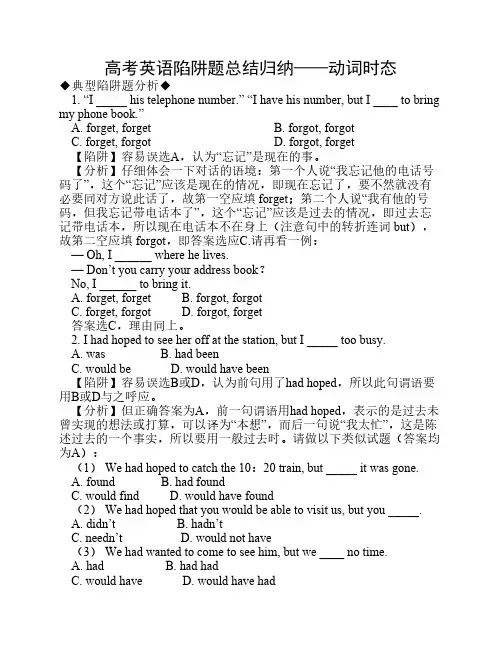 高考英语陷阱题总结归纳——动词时态

◆典型陷阱题分析◆

1. “I _____ his telephone number.” “I have his number, but I ____ to bring my phone book.”

A. forget, forget B. forgot, forgot

C. forget, forgot D. forgot, forget

【陷阱】容易误选A，认为“忘记”是现在的事。

【分析】仔细体会一下对话的语境：第一个人说“我忘记他的电话号码了”，这个“忘记”应该是现在的情况，即现在忘记了，要不然就没有必要同对方说此话了，故第一空应填 forget；第二个人说“我有他的号码，但我忘记带电话本了”，这个“忘记”应该是过去的情况，即过去忘记带电话本，所以现在电话本不在身上（注意句中的转折连词 but），故第二空应填 forgot，即答案选应C.请再看一例：

— Oh, I ______ where he lives.

— Don’t you carry your address book?

No, I ______ to bring it.

A. forget, forget B. forgot, forgot

C. forget, forgot D. forgot, forget

答案选C，理由同上。

2. I had hoped to see her off at the station, but I _____ too busy.

A. was B. had been

C. would be D. would have been

【陷阱】容易误选B或D，认为前句用了had hoped，所以此句谓语要用B或D与之呼应。

【分析】但正确答案为A，前一句谓语用had hoped，表示的是过去未曾实现的想法或打算，可以译为“本想”，而后一句说“我太忙”，这是陈述过去的一个事实，所以要用一般过去时。请做以下类似试题（答案均为A）：

（1） We had hoped to catch the 10：20 train, but _____ it was gone.

A. found B. had found

C. would find D. would have found

（2） We had hoped that you would be able to visit us, but you _____.

A. didn’t B. hadn’t

C. needn’t D. would not have

（3） We had wanted to come to see him, but we ____ no time.

A. had B. had had

C. would have D. would have had